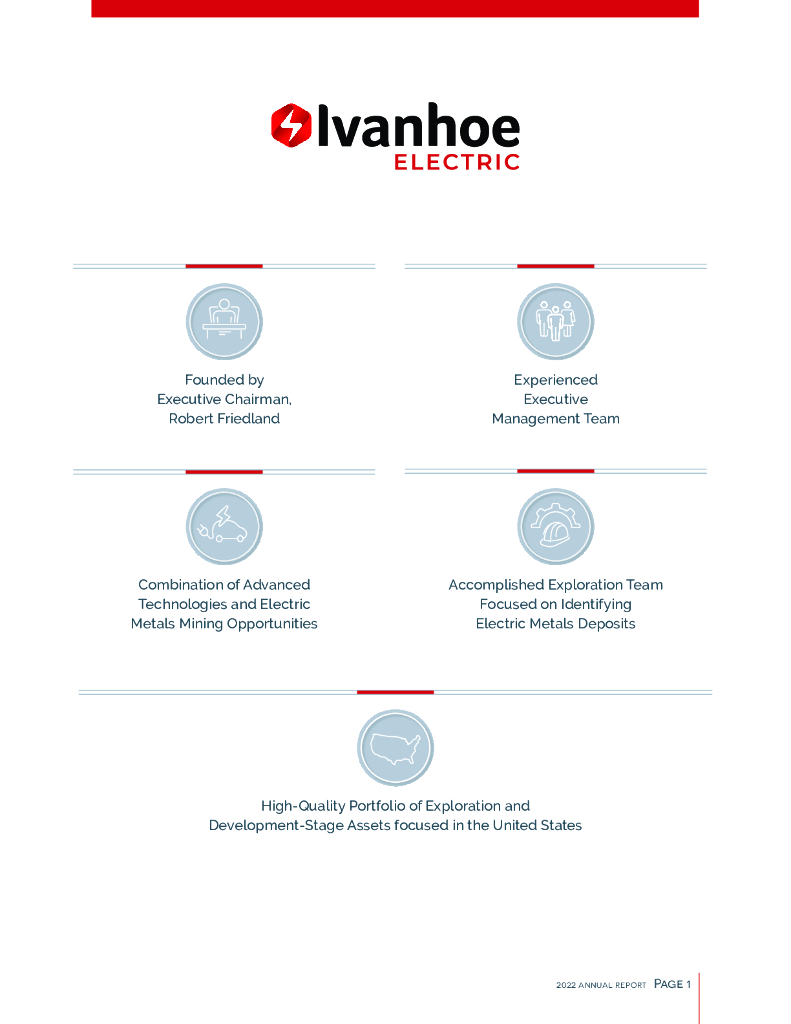 Ivanhoe
ELECTRIC

Founded by Executive Chairman, Robert Friedland

Experienced Executive Management Team

Combination of Advanced Technologies and Electric Metals Mining Opportunities

Accomplished Exploration Team Focused on Identifying Electric Metals Deposits

High-Quality Portfolio of Exploration and Development-Stage Assets focused in the United States

2022 ANNUAL REPORT PAGE 1